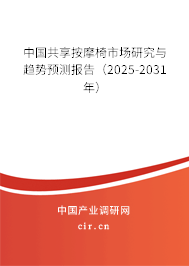 中国共享按摩椅市场研究与趋势预测报告（2025-2031年）

中国产业调研网

cir.cn